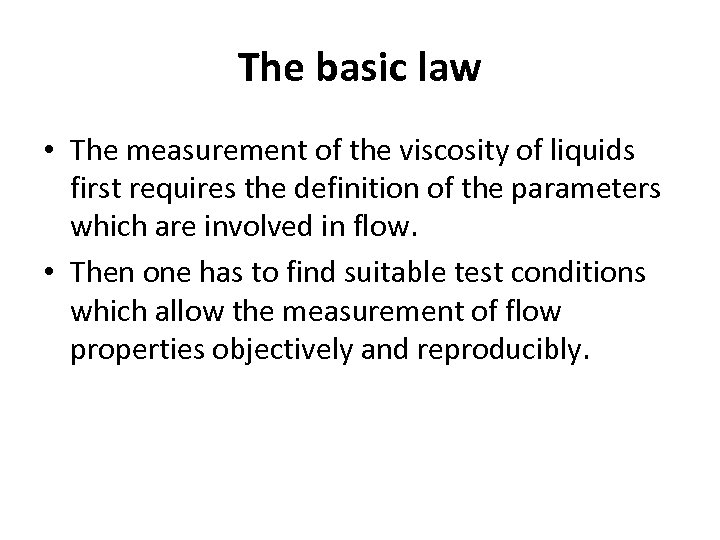 The basic law

• The measurement of the viscosity of liquids first requires the definition of the parameters which are involved in flow.
• Then one has to find suitable test conditions which allow the measurement of flow properties objectively and reproducibly.